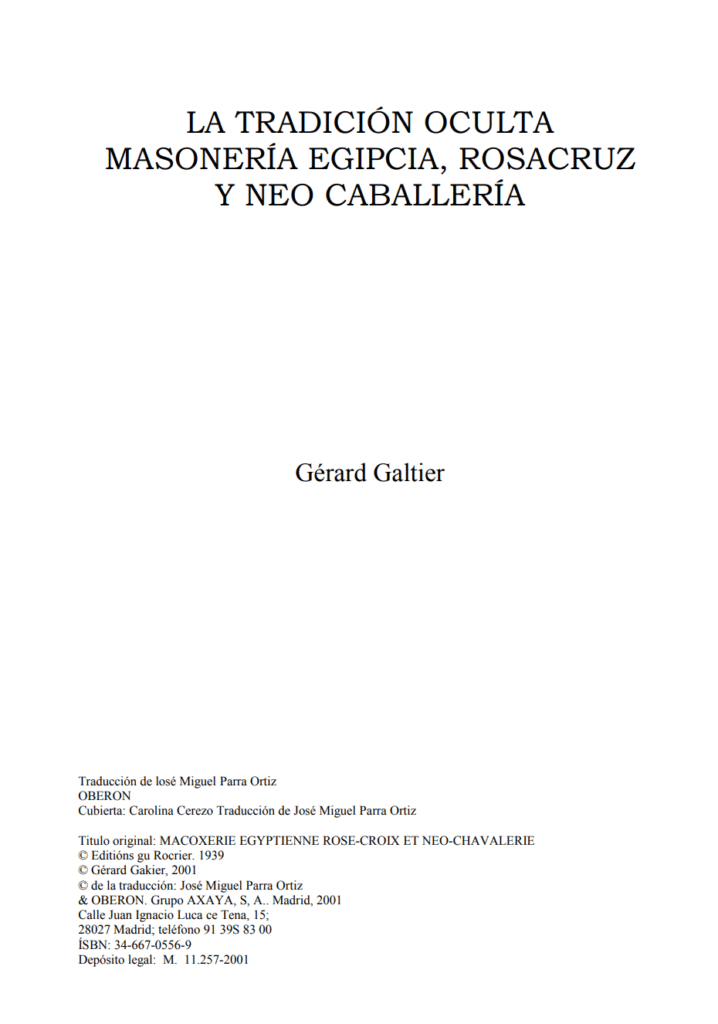 LA TRADICIÓN OCULTA
MASONERÍA EGIPCIA, ROSACRUZ
Y NEO CABALLERÍA

Gérard Galtier

Traducción de losé Miguel Parra Ortiz
OBERON
Cubierta: Carolina Cerezo Traducción de José Miguel Parra Ortiz

Titulo original: MACOXERIE EGYPTIENNE ROSE-CROIX ET NEO-CHAVALERIE
© Editións gu Rocrier. 1939
© Gérard Gakier, 2001
© de la traducción: José Miguel Parra Ortiz
& OBERON. Grupo AXAYA, S, A.. Madrid, 2001
Calle Juan Ignacio Luca ce Tena, 15;
28027 Madrid; teléfono 91 39S 83 00
ÍSBN: 34-667-0556-9
Depósito legal: M. 11.257-2001